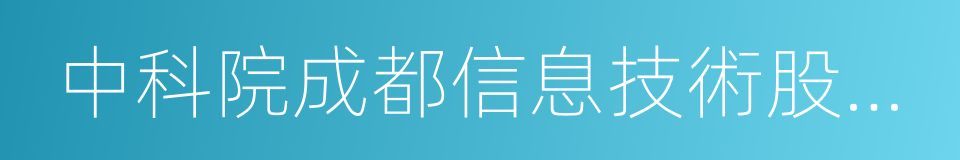 中科院成都信息技術股...